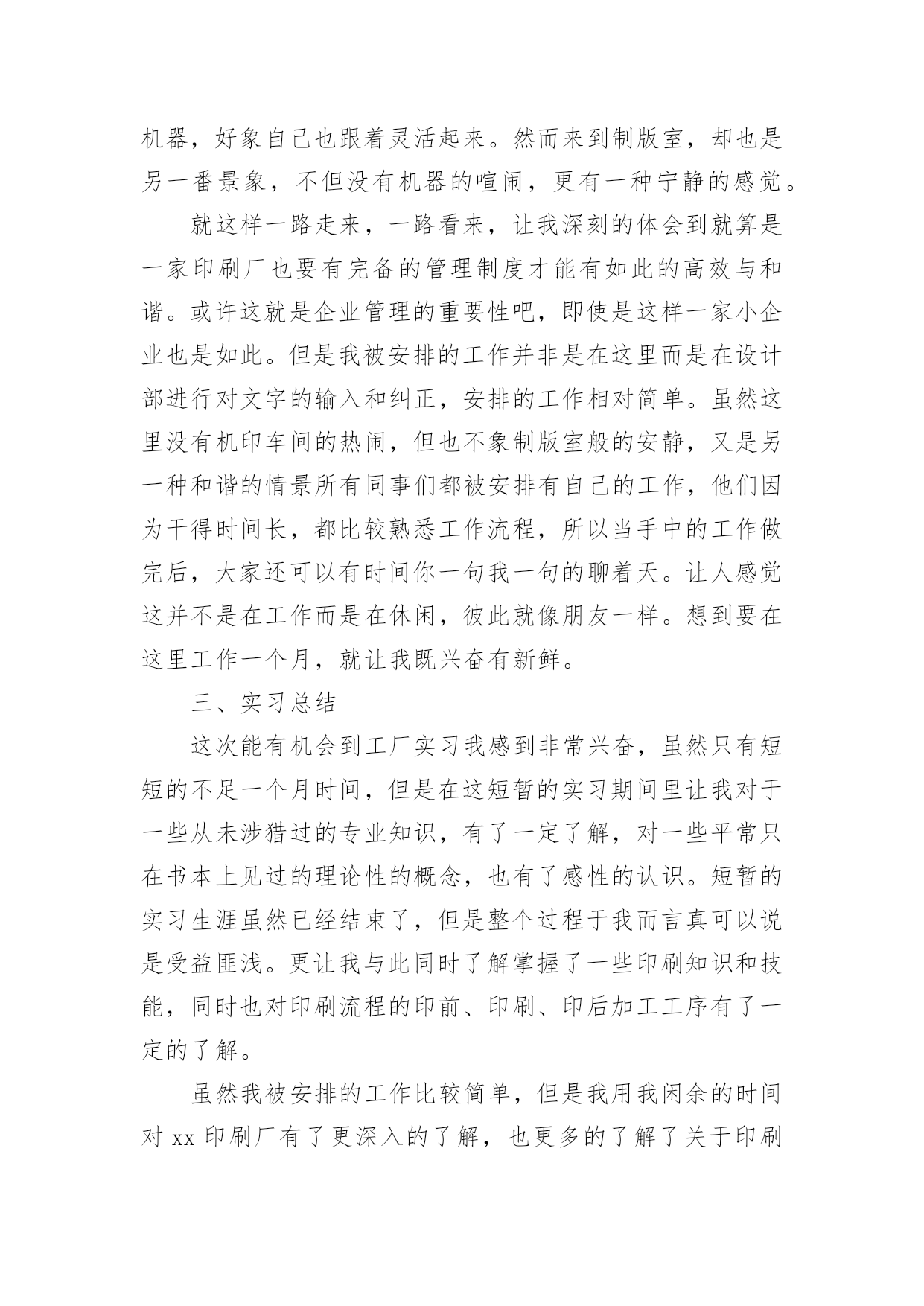 机器，好象自己也跟着灵活起来。然而来到制版室，却也是另一番景象，不但没有机器的喧闹，更有一种宁静的感觉。

就这样一路走来，一路看来，让我深刻的体会到就算是一家印刷厂也要有完备的管理制度才能有如此的高效与和谐。或许这就是企业管理的重要性吧，即使是这样一家小企业也是如此。但是我被安排的工作并非是在这里而是在设计部进行对文字的输入和纠正，安排的工作相对简单。虽然这里没有机印车间的热闹，但也不象制版室般的安静，又是另一种和谐的情景所有同事们都被安排有自己的工作，他们因为干得时间长，都比较熟悉工作流程，所以当手中的工作做完后，大家还可以有时间你一句我一句的聊着天。让人感觉这并不是在工作而是在休闲，彼此就像朋友一样。想到要在这里工作一个月，就让我既兴奋有新鲜。

三、实习总结

这次能有机会到工厂实习我感到非常兴奋，虽然只有短短的不足一个月时间，但是在这短暂的实习期间里让我对于一些从未涉猎过的专业知识，有了一定了解，对一些平常只在书本上见过的理论性的概念，也有了感性的认识。短暂的实习生涯虽然已经结束了，但是整个过程于我而言真可以说是受益匪浅。更让我与此同时了解掌握了一些印刷知识和技能，同时也对印刷流程的印前、印刷、印后加工工序有了一定的了解。

虽然我被安排的工作比较简单，但是我用我闲余的时间对 xx 印刷厂有了更深入的了解，也更多的了解了关于印刷